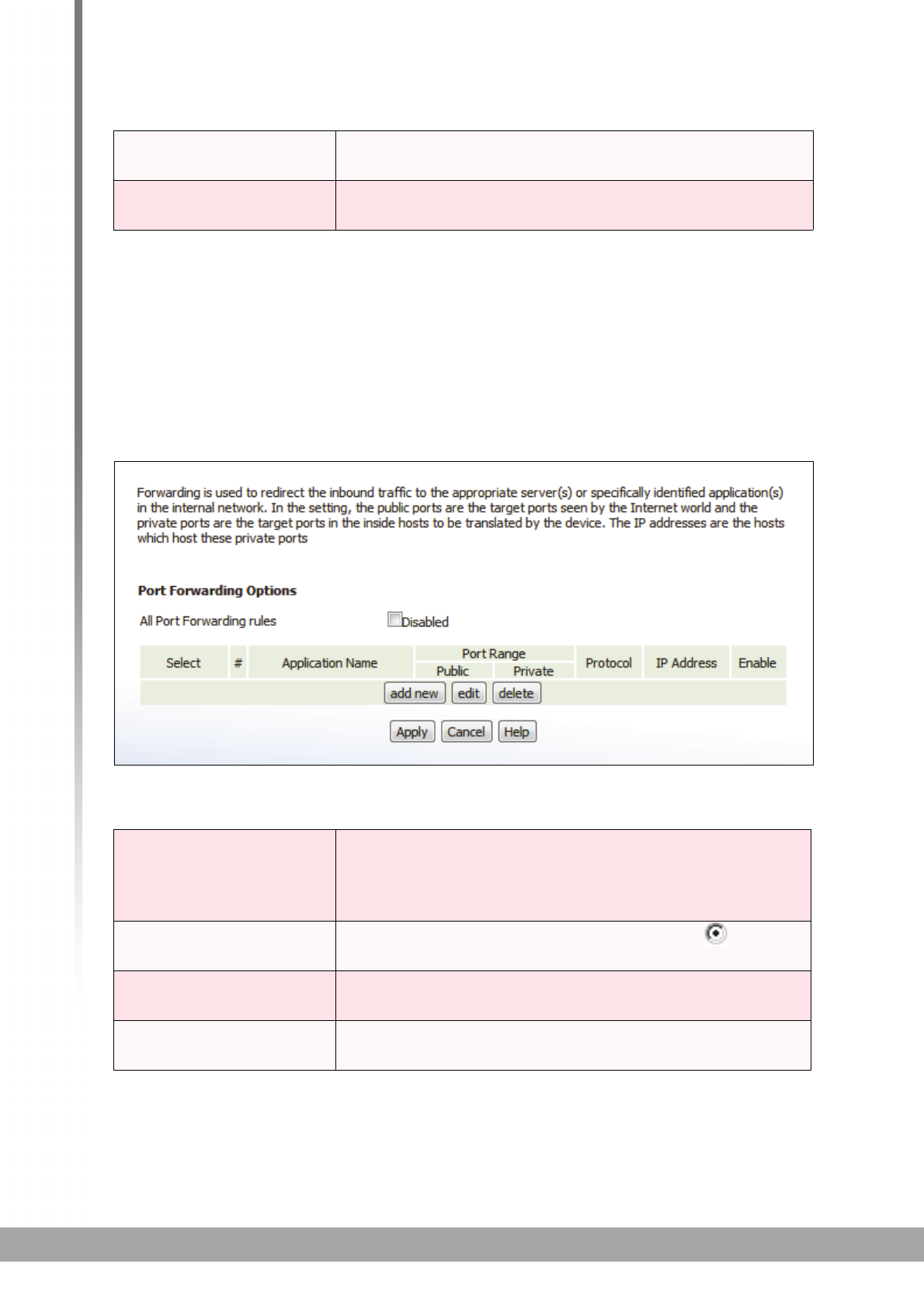 Forwarding is used to redirect the inbound traffic to the appropriate server(s) or specifically identified application(s) in the internal network. In the setting, the public ports are the target ports seen by the Internet world and the private ports are the target ports in the inside hosts to be translated by the device. The IP addresses are the hosts which host these private ports

Port Forwarding Options

All Port Forwarding rules Disabled

| Select | # | Application Name | Port Range Public | Port Range Private | Protocol | IP Address | Enable |
|---|---|---|---|---|---|---|---|

add new edit delete

Apply Cancel Help